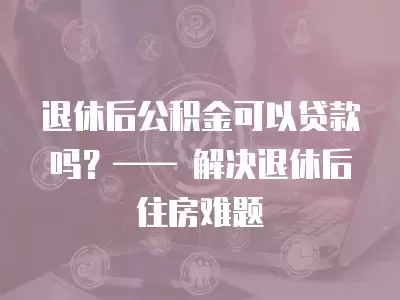 退休后公积金可以贷款吗？—— 解决退休后住房难题